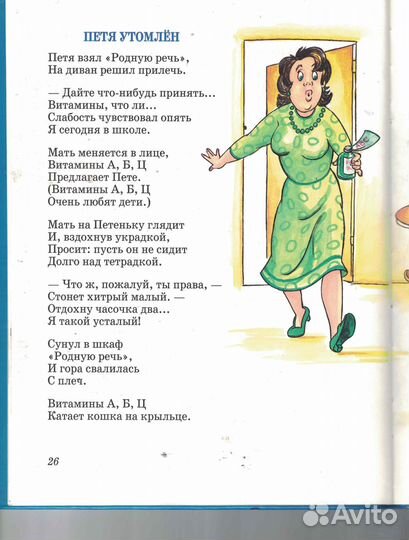 ПЕТЯ УТОМЛЁН

Петя взял «Родную речь»,
На диван решил прилечь.

— Дайте что-нибудь принять...
Витамины, что ли...
Слабость чувствовал опять
Я сегодня в школе.

Мать меняется в лице,
Витамины А, Б, Ц
Предлагает Пете.
(Витамины А, Б, Ц
Очень любят дети.)

Мать на Петеньку глядит
И, вздохнув украдкой,
Просит: пусть он не сидит
Долго над тетрадкой.

— Что ж, пожалуй, ты права, —
Стонет хитрый малый. —
Отдохну часочка два...
Я такой усталый!

Сунул в шкаф
«Родную речь»,
И гора свалилась
С плеч.

Витамины А, Б, Ц
Катает кошка на крыльце.

26

Avito